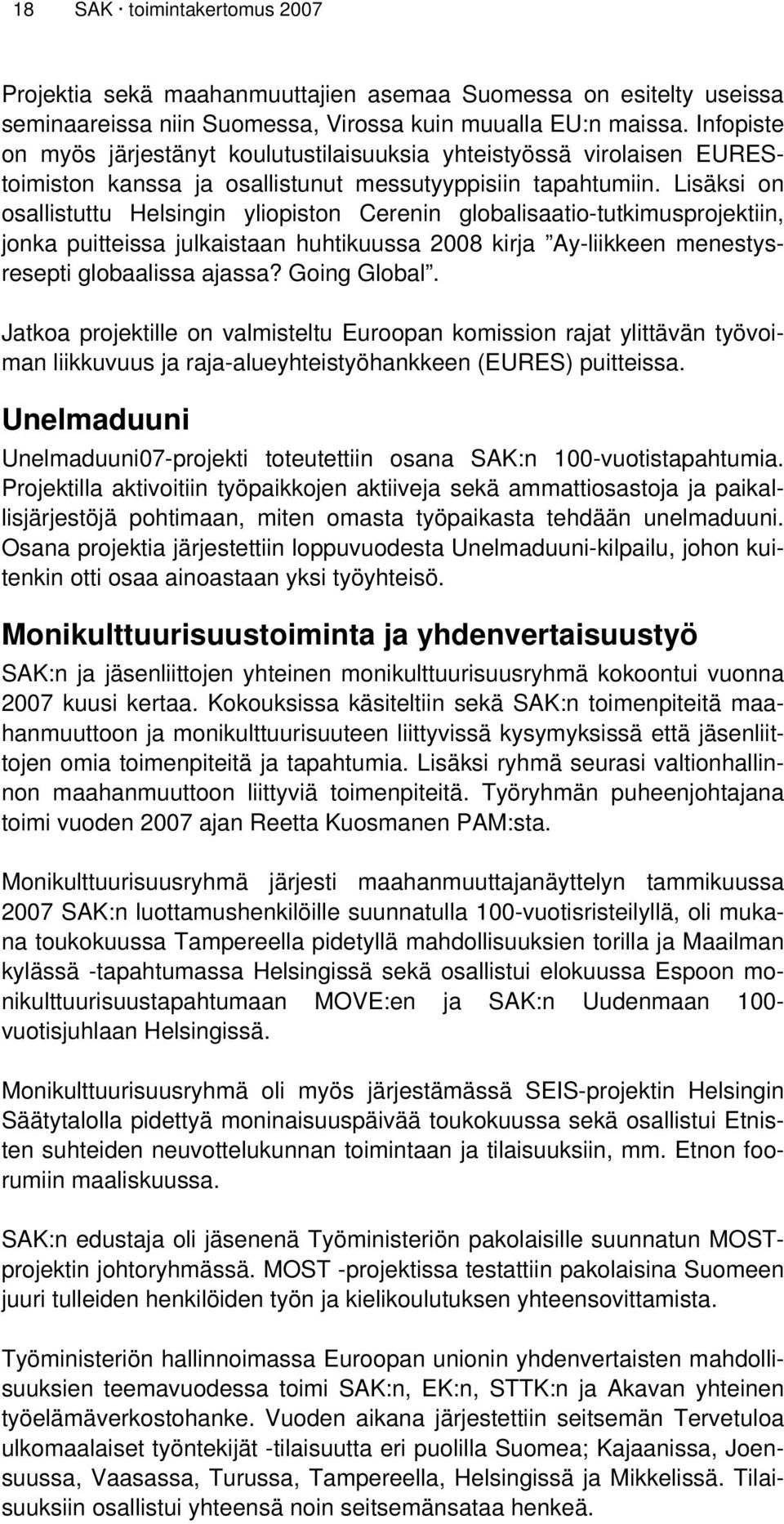 18 SAK · toimintakertomus 2007

Projektia sekä maahanmuuttajien asemaa Suomessa on esitelty useissa seminaareissa niin Suomessa, Virossa kuin muualla EU:n maissa. Infopiste on myös järjestänyt koulutustilaisuuksia yhteistyössä virolaisen EURES-toimiston kanssa ja osallistunut messutyyppisiin tapahtumiin. Lisäksi on osallistuttu Helsingin yliopiston Cerenin globalisaatio-tutkimusprojektiin, jonka puitteissa julkaistaan huhtikuussa 2008 kirja ”Ay-liikkeen menestysresepti globaalissa ajassa? Going Global”.

Jatkoa projektille on valmisteltu Euroopan komission rajat ylittävän työvoiman liikkuvuus ja raja-alueyhteistyöhankkeen (EURES) puitteissa.

Unelmaduuni

Unelmaduuni07-projekti toteutettiin osana SAK:n 100-vuotistapahtumia. Projektilla aktivoitiin työpaikkojen aktiiveja sekä ammattiosastoja ja paikallisjärjestöjä pohtimaan, miten omasta työpaikasta tehdään unelmaduuni. Osana projektia järjestettiin loppuvuodesta Unelmaduuni-kilpailu, johon kuitenkin otti osaa ainoastaan yksi työyhteisö.

Monikulttuurisuustoiminta ja yhdenvertaisuustyö

SAK:n ja jäsenliittojen yhteinen monikulttuurisuusryhmä kokoontui vuonna 2007 kuusi kertaa. Kokouksissa käsiteltiin sekä SAK:n toimenpiteitä maahanmuuttoon ja monikulttuurisuuteen liittyvissä kysymyksissä että jäsenliittojen omia toimenpiteitä ja tapahtumia. Lisäksi ryhmä seurasi valtionhallinnon maahanmuuttoon liittyviä toimenpiteitä. Työryhmän puheenjohtajana toimi vuoden 2007 ajan Reetta Kuosmanen PAM:sta.

Monikulttuurisuusryhmä järjesti maahanmuuttajanäyttelyn tammikuussa 2007 SAK:n luottamushenkilöille suunnatulla 100-vuotisristeilyllä, oli mukana toukokuussa Tampereella pidetyllä mahdollisuuksien torilla ja Maailman kylässä -tapahtumassa Helsingissä sekä osallistui elokuussa Espoon monikulttuurisuustapahtumaan MOVE:en ja SAK:n Uudenmaan 100-vuotisjuhlaan Helsingissä.

Monikulttuurisuusryhmä oli myös järjestämässä SEIS-projektin Helsingin Säätytalolla pidettyä moninaisuuspäivää toukokuussa sekä osallistui Etnisten suhteiden neuvottelukunnan toimintaan ja tilaisuuksiin, mm. Etnon foorumiin maaliskuussa.

SAK:n edustaja oli jäsenenä Työministeriön pakolaisille suunnatun MOST-projektin johtoryhmässä. MOST -projektissa testattiin pakolaisina Suomeen juuri tulleiden henkilöiden työn ja kielikoulutuksen yhteensovittamista.

Työministeriön hallinnoimassa Euroopan unionin yhdenvertaisten mahdollisuuksien teemavuodessa toimi SAK:n, EK:n, STTK:n ja Akavan yhteinen työelämäverkostohanke. Vuoden aikana järjestettiin seitsemän Tervetuloa ulkomaalaiset työntekijät -tilaisuutta eri puolilla Suomea; Kajaanissa, Joensuussa, Vaasassa, Turussa, Tampereella, Helsingissä ja Mikkelissä. Tilaisuuksiin osallistui yhteensä noin seitsemänsataa henkeä.